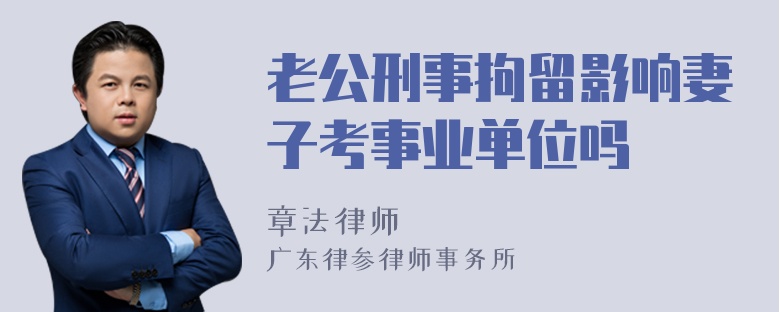 老公刑事拘留影响妻子考事业单位吗

章法律师

广东律参律师事务所